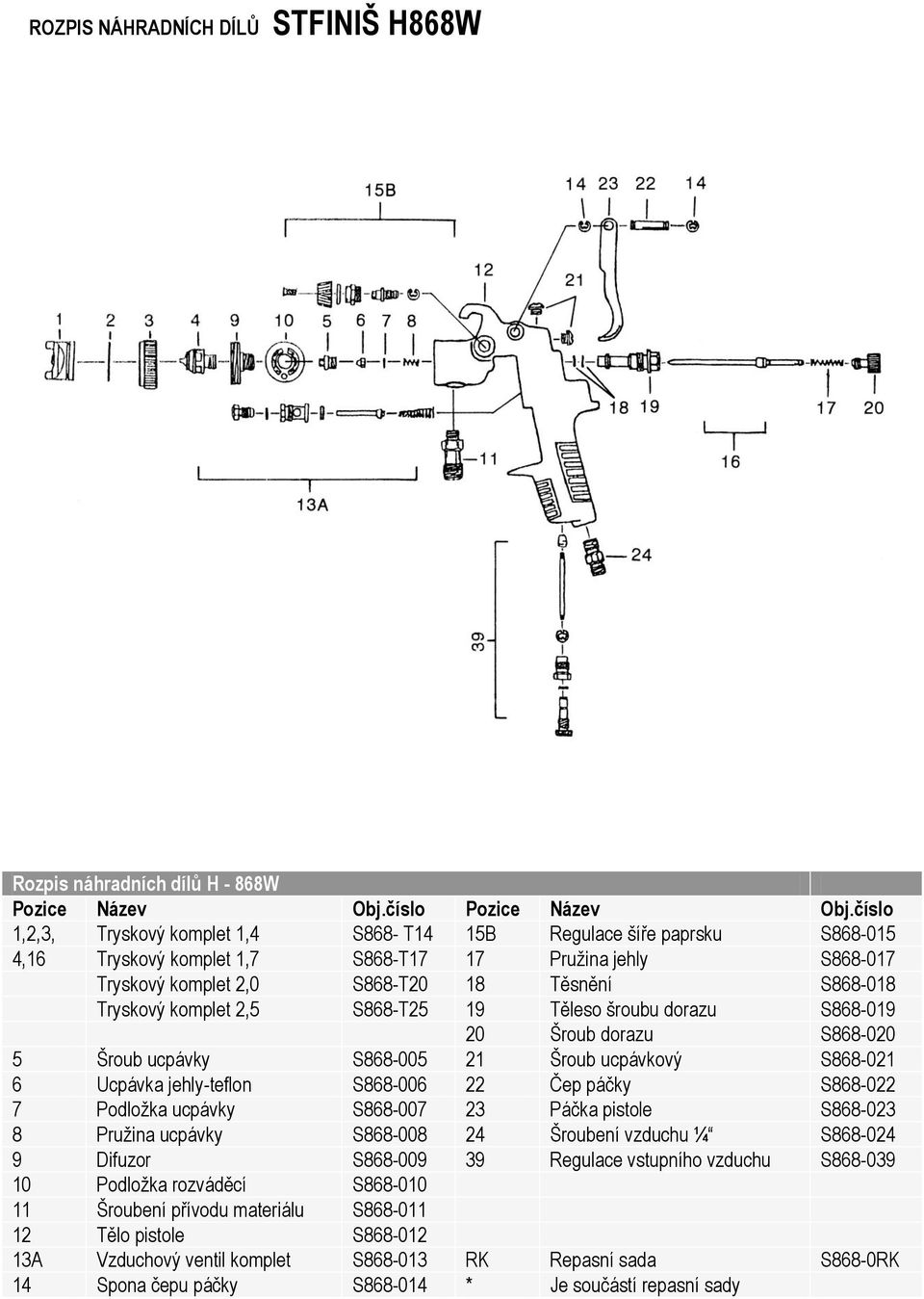 ROZPIS NÁHRADNÍCH DÍLŮ STFINIŠ H868W

15B
14 23 22 14
12
21
1 2 3 4 9 10 5 6 7 8
18 19
17 20
11
16
13A
24
39

Rozpis náhradních dílů H - 868W

| Pozice | Název | Obj.číslo | Pozice | Název | Obj.číslo |
|---|---|---|---|---|---|
| 1,2,3, | Tryskový komplet 1,4 | S868- T14 | 15B | Regulace šíře paprsku | S868-015 |
| 4,16 | Tryskový komplet 1,7 | S868-T17 | 17 | Pružina jehly | S868-017 |
| | Tryskový komplet 2,0 | S868-T20 | 18 | Těsnění | S868-018 |
| | Tryskový komplet 2,5 | S868-T25 | 19 | Těleso šroubu dorazu | S868-019 |
| | | | 20 | Šroub dorazu | S868-020 |
| 5 | Šroub ucpávky | S868-005 | 21 | Šroub ucpávkový | S868-021 |
| 6 | Ucpávka jehly-teflon | S868-006 | 22 | Čep páčky | S868-022 |
| 7 | Podložka ucpávky | S868-007 | 23 | Páčka pistole | S868-023 |
| 8 | Pružina ucpávky | S868-008 | 24 | Šroubení vzduchu ¼“ | S868-024 |
| 9 | Difuzor | S868-009 | 39 | Regulace vstupního vzduchu | S868-039 |
| 10 | Podložka rozváděcí | S868-010 | | | |
| 11 | Šroubení přívodu materiálu | S868-011 | | | |
| 12 | Tělo pistole | S868-012 | | | |
| 13A | Vzduchový ventil komplet | S868-013 | RK | Repasní sada | S868-0RK |
| 14 | Spona čepu páčky | S868-014 | * | Je součástí repasní sady | |